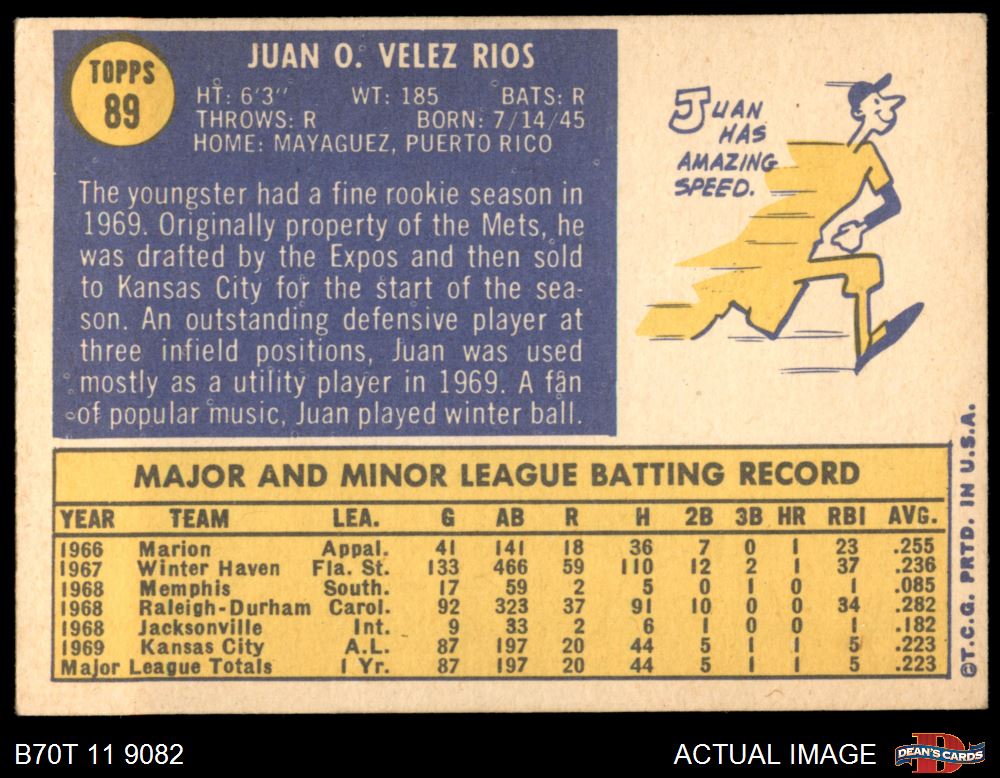 TOPPS
89

JUAN O. VELEZ RIOS

HT: 6'3" WT: 185 BATS: R
THROWS: R BORN: 7/14/45
HOME: MAYAGUEZ, PUERTO RICO

The youngster had a fine rookie season in 1969. Originally property of the Mets, he was drafted by the Expos and then sold to Kansas City for the start of the season. An outstanding defensive player at three infield positions, Juan was used mostly as a utility player in 1969. A fan of popular music, Juan played winter ball.

JUAN HAS AMAZING SPEED.

MAJOR AND MINOR LEAGUE BATTING RECORD

| YEAR | TEAM | LEA. | G | AB | R | H | 2B | 3B | HR | RBI | AVG. |
|---|---|---|---|---|---|---|---|---|---|---|---|
| 1966 | Marion | Appal. | 41 | 141 | 18 | 36 | 7 | 0 | 1 | 23 | .255 |
| 1967 | Winter Haven | Fla. St. | 133 | 466 | 59 | 110 | 12 | 2 | 1 | 37 | .236 |
| 1968 | Memphis | South. | 17 | 59 | 2 | 5 | 0 | 1 | 0 | 1 | .085 |
| 1968 | Raleigh-Durham | Carol. | 92 | 323 | 37 | 91 | 10 | 0 | 0 | 34 | .282 |
| 1968 | Jacksonville | Int. | 9 | 33 | 2 | 6 | 1 | 0 | 0 | 1 | .182 |
| 1969 | Kansas City | A.L. | 87 | 197 | 20 | 44 | 5 | 1 | 1 | 5 | .223 |
| Major League Totals | | 1 Yr. | 87 | 197 | 20 | 44 | 5 | 1 | 1 | 5 | .223 |

©T.C.G. PRTD. IN U.S.A.

B70T 11 9082

ACTUAL IMAGE

DEAN'S CARDS